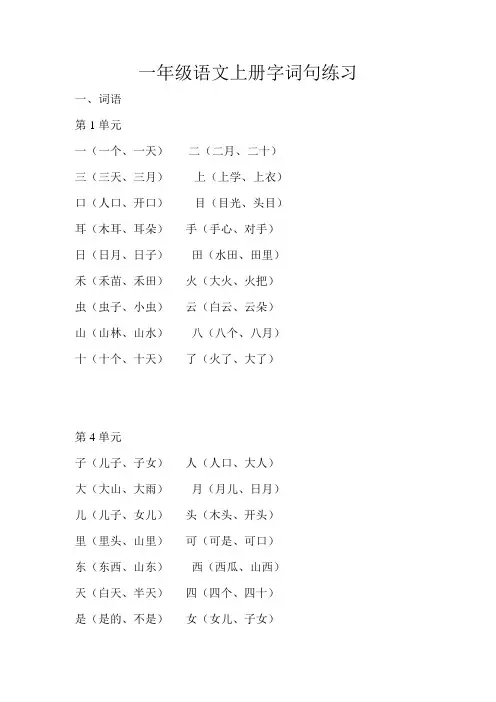 一年级语文上册字词句练习

一、词语

第 1 单元

一（一个、一天）　二（二月、二十）

三（三天、三月）　上（上学、上衣）

口（人口、开口）　目（目光、头目）

耳（木耳、耳朵）　手（手心、对手）

日（日月、日子）　田（水田、田里）

禾（禾苗、禾田）　火（大火、火把）

虫（虫子、小虫）　云（白云、云朵）

山（山林、山水）　八（八个、八月）

十（十个、十天）　了（火了、大了）

第 4 单元

子（儿子、子女）　人（人口、大人）

大（大山、大雨）　月（月儿、日月）

儿（儿子、女儿）　头（木头、开头）

里（里头、山里）　可（可是、可口）

东（东西、山东）　西（西瓜、山西）

天（白天、半天）　四（四个、四十）

是（是的、不是）　女（女儿、子女）